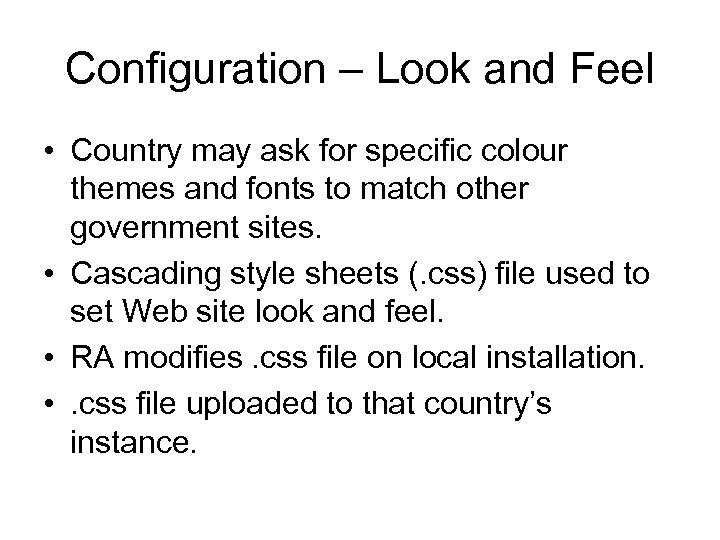 Configuration – Look and Feel

• Country may ask for specific colour themes and fonts to match other government sites.
• Cascading style sheets (.css) file used to set Web site look and feel.
• RA modifies .css file on local installation.
• .css file uploaded to that country's instance.